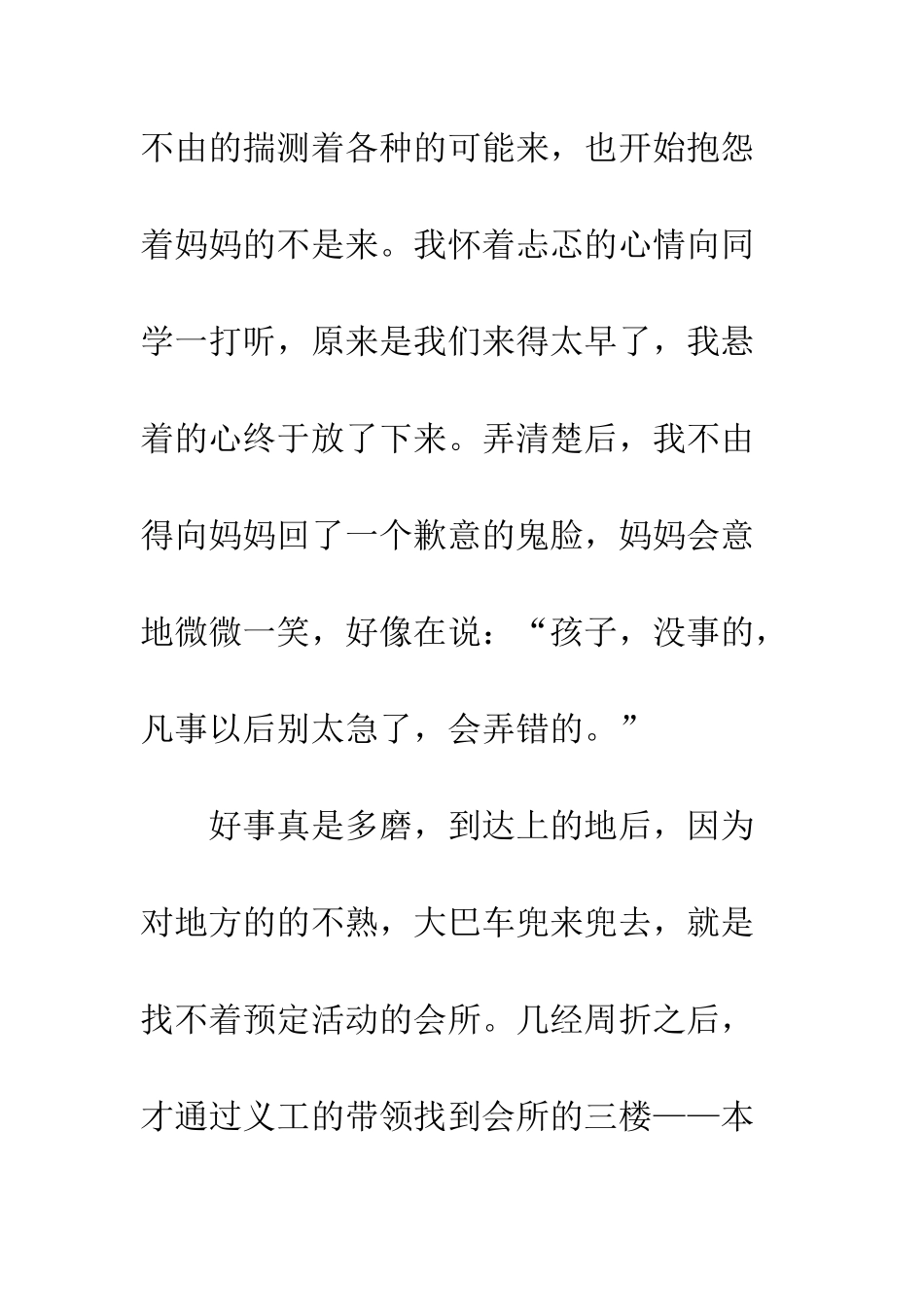 不由的揣测着各种的可能来，也开始抱怨着妈妈的不是来。我怀着忐忑的心情向同学一打听，原来是我们来得太早了，我悬着的心终于放了下来。弄清楚后，我不由得向妈妈回了一个歉意的鬼脸，妈妈会意地微微一笑，好像在说：“孩子，没事的，凡事以后别太急了，会弄错的。”

好事真是多磨，到达上的地后，因为对地方的的不熟，大巴车兜来兜去，就是找不着预定活动的会所。几经周折之后，才通过义工的带领找到会所的三楼——本